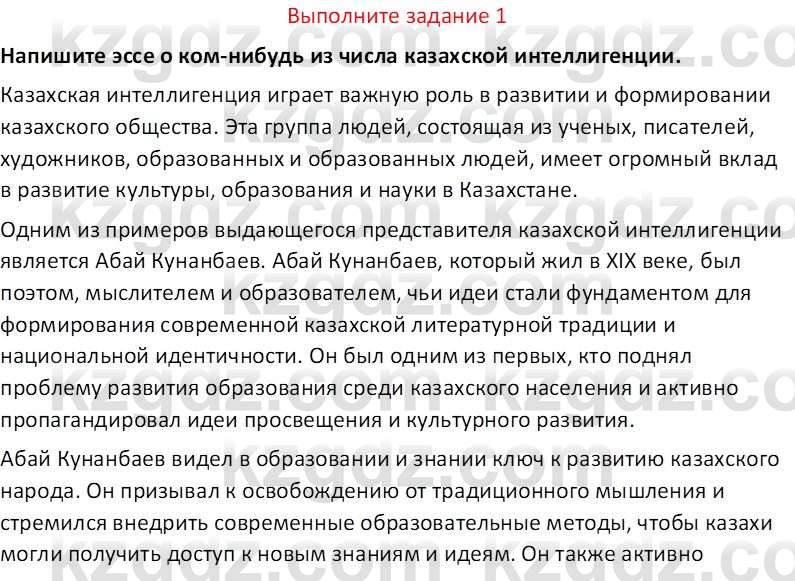 Выполните задание 1

**Напишите эссе о ком-нибудь из числа казахской интеллигенции.**

Казахская интеллигенция играет важную роль в развитии и формировании казахского общества. Эта группа людей, состоящая из ученых, писателей, художников, образованных и образованных людей, имеет огромный вклад в развитие культуры, образования и науки в Казахстане.

Одним из примеров выдающегося представителя казахской интеллигенции является Абай Кунанбаев. Абай Кунанбаев, который жил в XIX веке, был поэтом, мыслителем и образователем, чьи идеи стали фундаментом для формирования современной казахской литературной традиции и национальной идентичности. Он был одним из первых, кто поднял проблему развития образования среди казахского населения и активно пропагандировал идеи просвещения и культурного развития.

Абай Кунанбаев видел в образовании и знании ключ к развитию казахского народа. Он призывал к освобождению от традиционного мышления и стремился внедрить современные образовательные методы, чтобы казахи могли получить доступ к новым знаниям и идеям. Он также активно

kzgdz.com